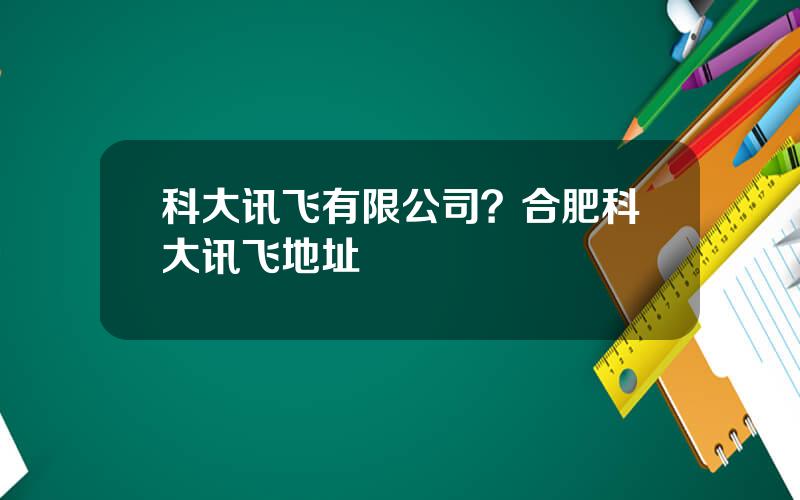 科大讯飞有限公司？合肥科大讯飞地址